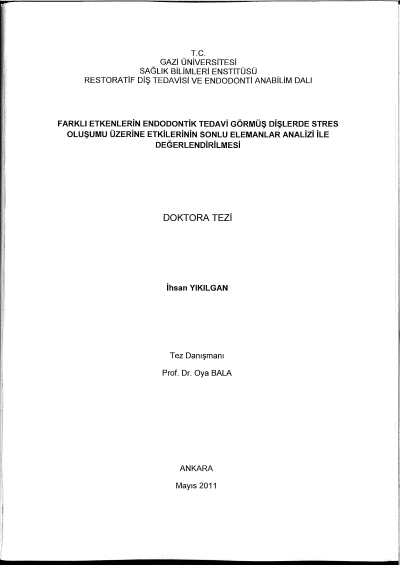 T.C.
GAZİ ÜNİVERSİTESİ
SAĞLIK BİLİMLERİ ENSTİTÜSÜ
RESTORATİF DİŞ TEDAVİSİ VE ENDODONTİ ANABİLİM DALI

FARKLI ETKENLERİN ENDODONTİK TEDAVİ GÖRMÜŞ DİŞLERDE STRES OLUŞUMU ÜZERİNE ETKİLERİNİN SONLU ELEMANLAR ANALİZİ İLE DEĞERLENDİRİLMESİ

DOKTORA TEZİ

İhsan YIKILGAN

Tez Danışmanı
Prof. Dr. Oya BALA

ANKARA
Mayıs 2011